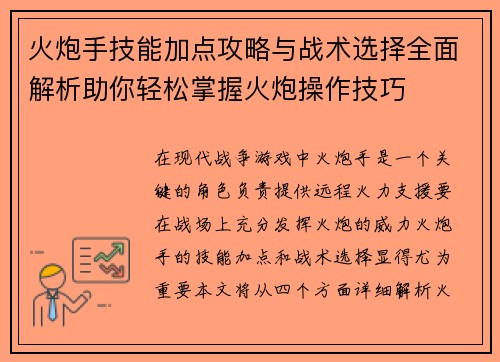 火炮手技能加点攻略与战术选择全面解析助你轻松掌握火炮操作技巧

在现代战争游戏中火炮手是一个关键的角色负责提供远程火力支援要在战场上充分发挥火炮的威力火炮手的技能加点和战术选择显得尤为重要本文将从四个方面详细解析火